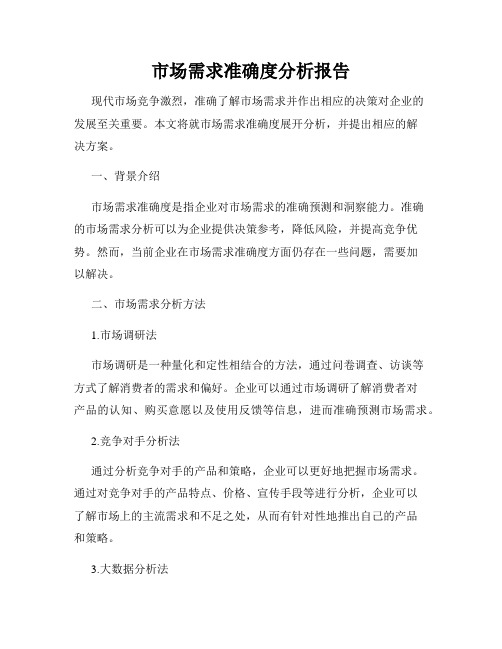 市场需求准确度分析报告

现代市场竞争激烈，准确了解市场需求并作出相应的决策对企业的发展至关重要。本文将就市场需求准确度展开分析，并提出相应的解决方案。

一、背景介绍

市场需求准确度是指企业对市场需求的准确预测和洞察能力。准确的市场需求分析可以为企业提供决策参考，降低风险，并提高竞争优势。然而，当前企业在市场需求准确度方面仍存在一些问题，需要加以解决。

二、市场需求分析方法

1.市场调研法

市场调研是一种量化和定性相结合的方法，通过问卷调查、访谈等方式了解消费者的需求和偏好。企业可以通过市场调研了解消费者对产品的认知、购买意愿以及使用反馈等信息，进而准确预测市场需求。

2.竞争对手分析法

通过分析竞争对手的产品和策略，企业可以更好地把握市场需求。通过对竞争对手的产品特点、价格、宣传手段等进行分析，企业可以了解市场上的主流需求和不足之处，从而有针对性地推出自己的产品和策略。

3.大数据分析法